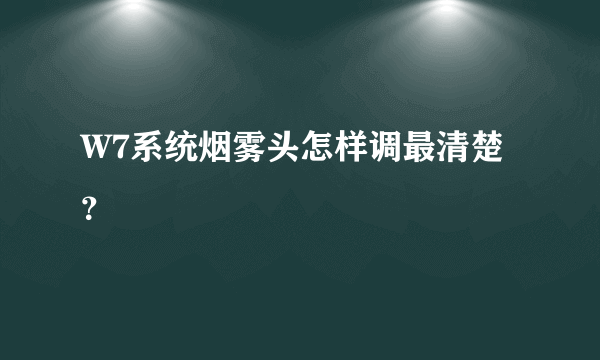 W7系统烟雾头怎样调最清楚？